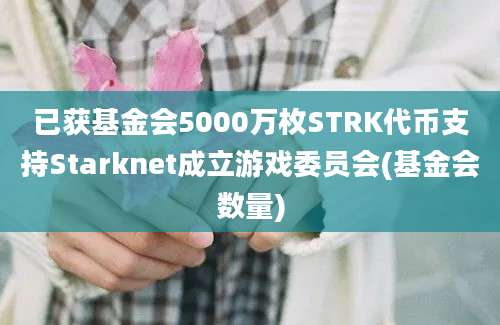 已获基金会5000万枚STRK代币支持Starknet成立游戏委员会(基金会数量)